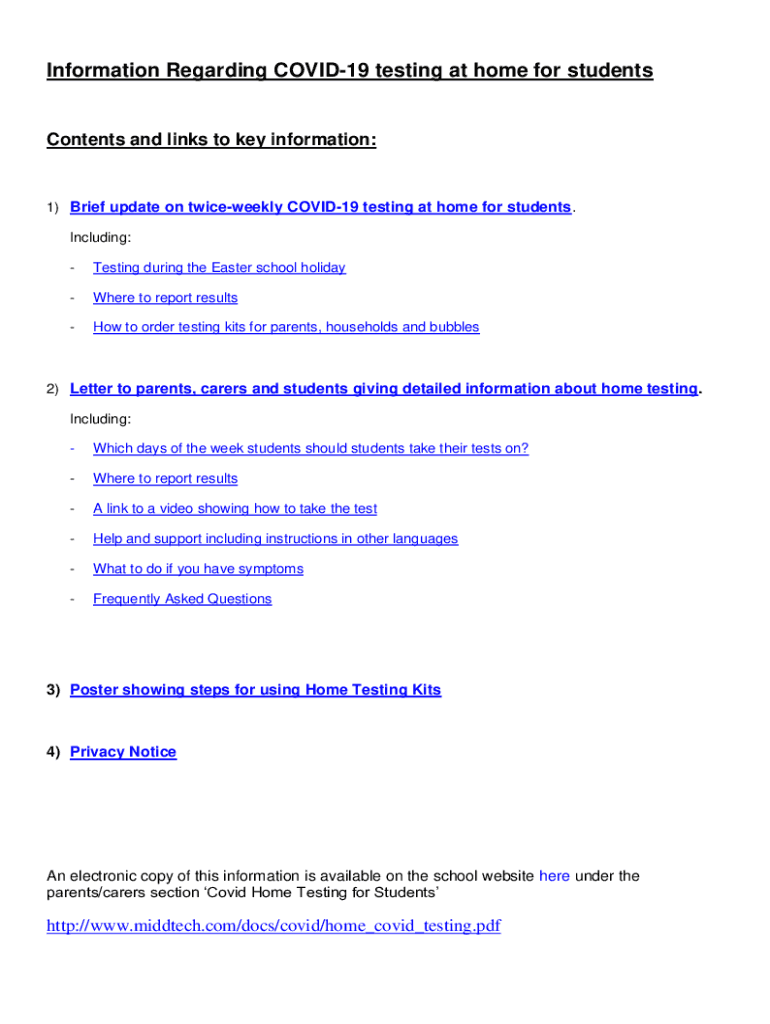 Information Regarding COVID-19 testing at home for students

Contents and links to key information:

1) Brief update on twice-weekly COVID-19 testing at home for students.

Including:

- Testing during the Easter school holiday

- Where to report results

- How to order testing kits for parents, households and bubbles

2) Letter to parents, carers and students giving detailed information about home testing.

Including:

- Which days of the week students should students take their tests on?

- Where to report results

- A link to a video showing how to take the test

- Help and support including instructions in other languages

- What to do if you have symptoms

- Frequently Asked Questions

3) Poster showing steps for using Home Testing Kits

4) Privacy Notice

An electronic copy of this information is available on the school website here under the parents/carers section 'Covid Home Testing for Students'

http://www.middtech.com/docs/covid/home_covid_testing.pdf